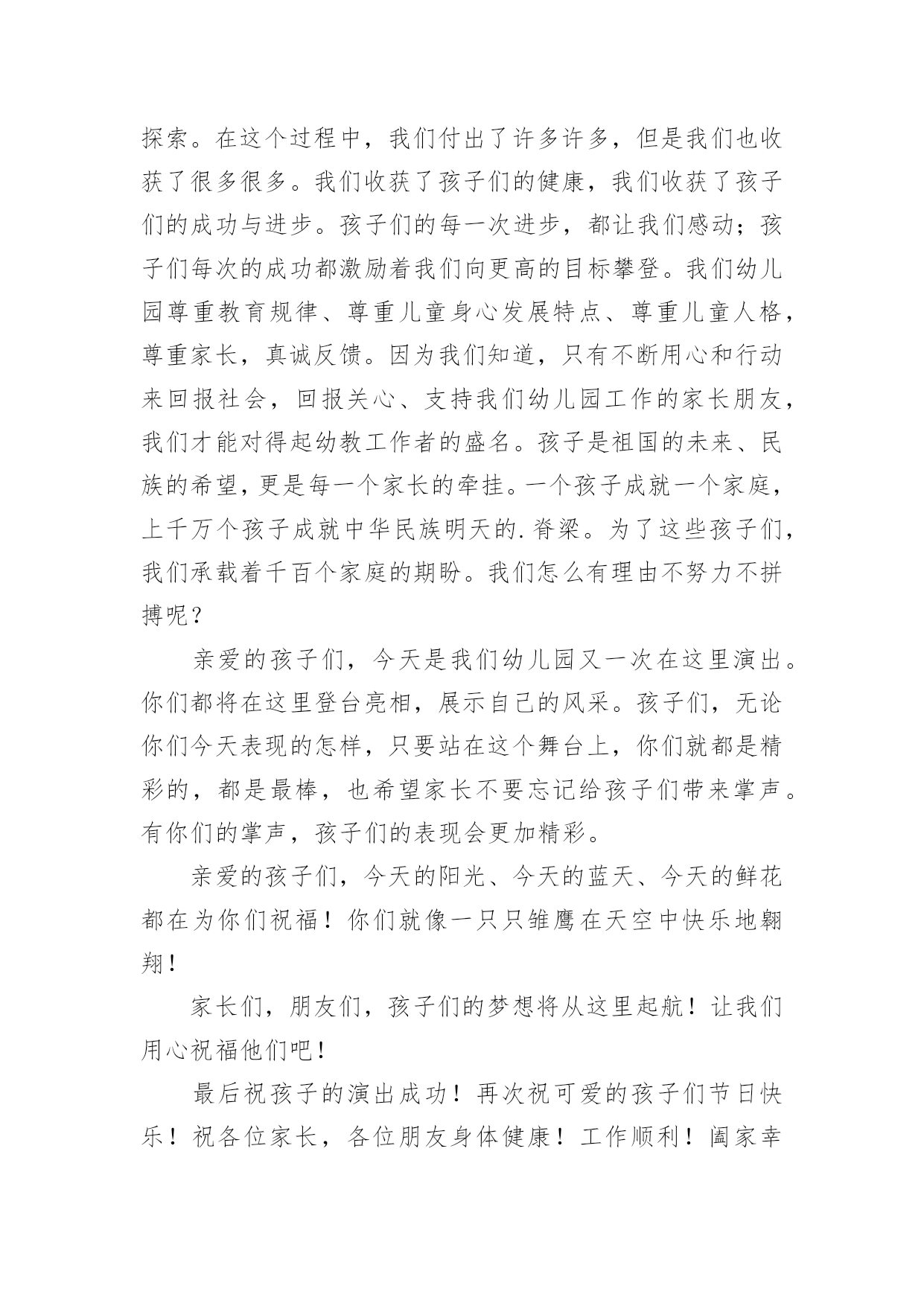 探索。在这个过程中，我们付出了许多许多，但是我们也收获了很多很多。我们收获了孩子们的健康，我们收获了孩子们的成功与进步。孩子们的每一次进步，都让我们感动；孩子们每次的成功都激励着我们向更高的目标攀登。我们幼儿园尊重教育规律、尊重儿童身心发展特点、尊重儿童人格，尊重家长，真诚反馈。因为我们知道，只有不断用心和行动来回报社会，回报关心、支持我们幼儿园工作的家长朋友，我们才能对得起幼教工作者的盛名。孩子是祖国的未来、民族的希望，更是每一个家长的牵挂。一个孩子成就一个家庭，上千万个孩子成就中华民族明天的.脊梁。为了这些孩子们，我们承载着千百个家庭的期盼。我们怎么有理由不努力不拼搏呢？

亲爱的孩子们，今天是我们幼儿园又一次在这里演出。你们都将在这里登台亮相，展示自己的风采。孩子们，无论你们今天表现的怎样，只要站在这个舞台上，你们就都是精彩的，都是最棒，也希望家长不要忘记给孩子们带来掌声。有你们的掌声，孩子们的表现会更加精彩。

亲爱的孩子们，今天的阳光、今天的蓝天、今天的鲜花都在为你们祝福！你们就像一只只雏鹰在天空中快乐地翱翔！

家长们，朋友们，孩子们的梦想将从这里起航！让我们用心祝福他们吧！

最后祝孩子的演出成功！再次祝可爱的孩子们节日快乐！祝各位家长，各位朋友身体健康！工作顺利！阖家幸